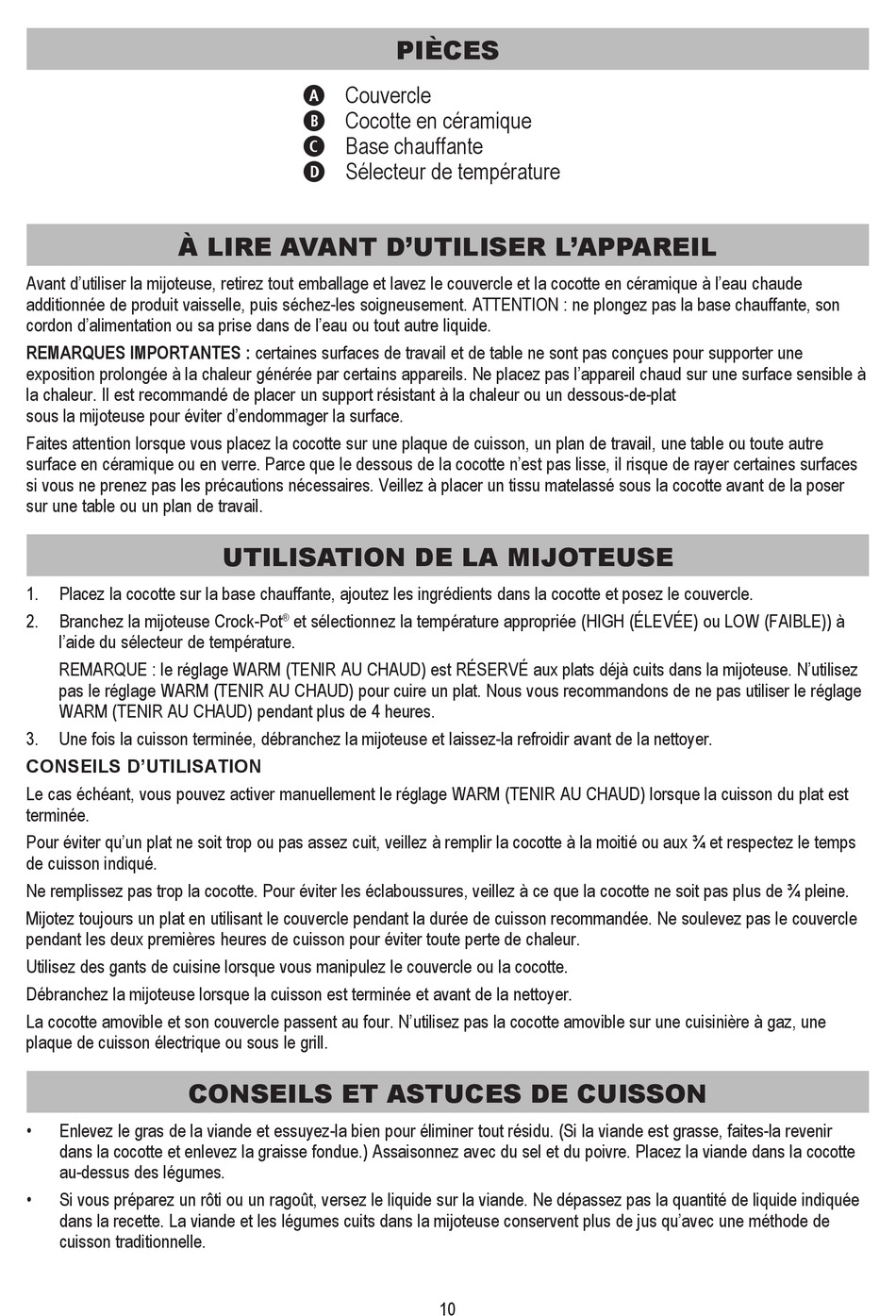 PIÈCES

A Couvercle
B Cocotte en céramique
C Base chauffante
D Sélecteur de température

À LIRE AVANT D'UTILISER L'APPAREIL

Avant d'utiliser la mijoteuse, retirez tout emballage et lavez le couvercle et la cocotte en céramique à l'eau chaude additionnée de produit vaisselle, puis séchez-les soigneusement. ATTENTION : ne plongez pas la base chauffante, son cordon d'alimentation ou sa prise dans de l'eau ou tout autre liquide.

REMARQUES IMPORTANTES : certaines surfaces de travail et de table ne sont pas conçues pour supporter une exposition prolongée à la chaleur générée par certains appareils. Ne placez pas l'appareil chaud sur une surface sensible à la chaleur. Il est recommandé de placer un support résistant à la chaleur ou un dessous-de-plat sous la mijoteuse pour éviter d'endommager la surface.

Faites attention lorsque vous placez la cocotte sur une plaque de cuisson, un plan de travail, une table ou toute autre surface en céramique ou en verre. Parce que le dessous de la cocotte n'est pas lisse, il risque de rayer certaines surfaces si vous ne prenez pas les précautions nécessaires. Veillez à placer un tissu matelassé sous la cocotte avant de la poser sur une table ou un plan de travail.

UTILISATION DE LA MIJOTEUSE

1. Placez la cocotte sur la base chauffante, ajoutez les ingrédients dans la cocotte et posez le couvercle.
2. Branchez la mijoteuse Crock-Pot® et sélectionnez la température appropriée (HIGH (ÉLEVÉE) ou LOW (FAIBLE)) à l'aide du sélecteur de température.
REMARQUE : le réglage WARM (TENIR AU CHAUD) est RÉSERVÉ aux plats déjà cuits dans la mijoteuse. N'utilisez pas le réglage WARM (TENIR AU CHAUD) pour cuire un plat. Nous vous recommandons de ne pas utiliser le réglage WARM (TENIR AU CHAUD) pendant plus de 4 heures.
3. Une fois la cuisson terminée, débranchez la mijoteuse et laissez-la refroidir avant de la nettoyer.

CONSEILS D'UTILISATION

Le cas échéant, vous pouvez activer manuellement le réglage WARM (TENIR AU CHAUD) lorsque la cuisson du plat est terminée.

Pour éviter qu'un plat ne soit trop ou pas assez cuit, veillez à remplir la cocotte à la moitié ou aux ¾ et respectez le temps de cuisson indiqué.

Ne remplissez pas trop la cocotte. Pour éviter les éclaboussures, veillez à ce que la cocotte ne soit pas plus de ¾ pleine.

Mijotez toujours un plat en utilisant le couvercle pendant la durée de cuisson recommandée. Ne soulevez pas le couvercle pendant les deux premières heures de cuisson pour éviter toute perte de chaleur.

Utilisez des gants de cuisine lorsque vous manipulez le couvercle ou la cocotte.

Débranchez la mijoteuse lorsque la cuisson est terminée et avant de la nettoyer.

La cocotte amovible et son couvercle passent au four. N'utilisez pas la cocotte amovible sur une cuisinière à gaz, une plaque de cuisson électrique ou sous le grill.

CONSEILS ET ASTUCES DE CUISSON

• Enlevez le gras de la viande et essuyez-la bien pour éliminer tout résidu. (Si la viande est grasse, faites-la revenir dans la cocotte et enlevez la graisse fondue.) Assaisonnez avec du sel et du poivre. Placez la viande dans la cocotte au-dessus des légumes.
• Si vous préparez un rôti ou un ragoût, versez le liquide sur la viande. Ne dépassez pas la quantité de liquide indiquée dans la recette. La viande et les légumes cuits dans la mijoteuse conservent plus de jus qu'avec une méthode de cuisson traditionnelle.

10